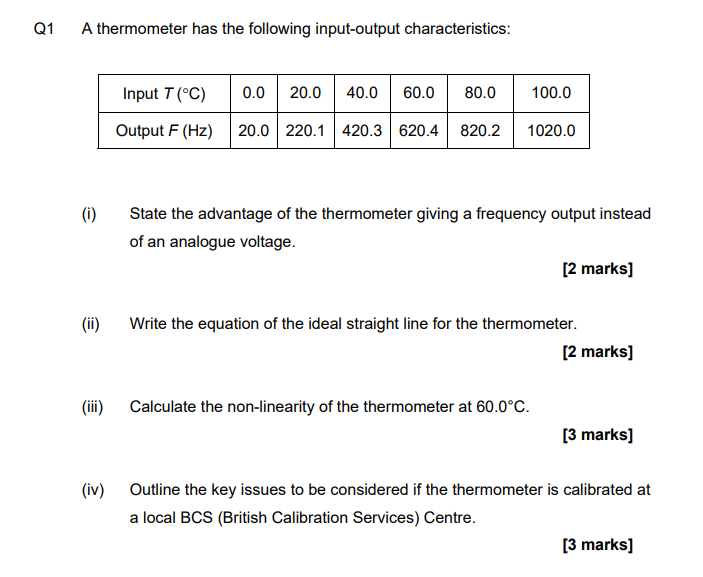 Q1 A thermometer has the following input-output characteristics:

| Input $T$ (°C) | 0.0 | 20.0 | 40.0 | 60.0 | 80.0 | 100.0 |
|---|---|---|---|---|---|---|
| Output $F$ (Hz) | 20.0 | 220.1 | 420.3 | 620.4 | 820.2 | 1020.0 |

(i) State the advantage of the thermometer giving a frequency output instead of an analogue voltage.

[2 marks]

(ii) Write the equation of the ideal straight line for the thermometer.

[2 marks]

(iii) Calculate the non-linearity of the thermometer at 60.0°C.

[3 marks]

(iv) Outline the key issues to be considered if the thermometer is calibrated at a local BCS (British Calibration Services) Centre.

[3 marks]